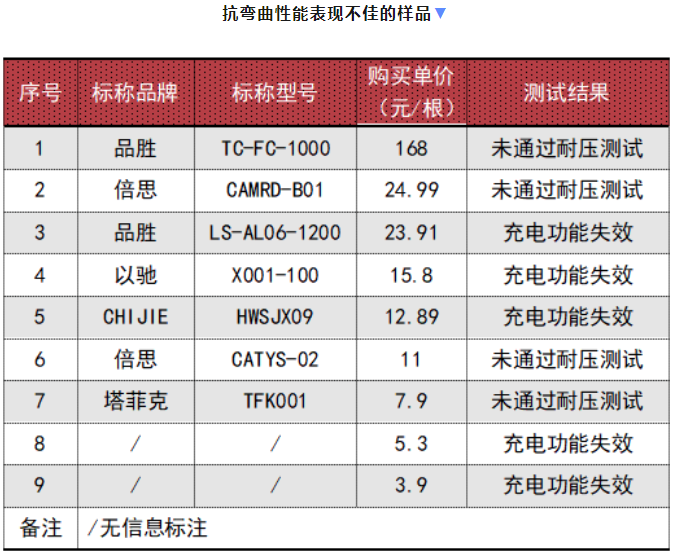 抗弯曲性能表现不佳的样品▼

| 序号 | 标称品牌 | 标称型号 | 购买单价（元/根） | 测试结果 |
|---|---|---|---|---|
| 1 | 品胜 | TC-FC-1000 | 168 | 未通过耐压测试 |
| 2 | 倍思 | CAMRD-B01 | 24.99 | 未通过耐压测试 |
| 3 | 品胜 | LS-AL06-1200 | 23.91 | 充电功能失效 |
| 4 | 以驰 | X001-100 | 15.8 | 充电功能失效 |
| 5 | CHIJIE | HWSJX09 | 12.89 | 充电功能失效 |
| 6 | 倍思 | CATYS-02 | 11 | 未通过耐压测试 |
| 7 | 塔菲克 | TFK001 | 7.9 | 未通过耐压测试 |
| 8 | / | / | 5.3 | 充电功能失效 |
| 9 | / | / | 3.9 | 充电功能失效 |
| 备注 | /无信息标注 | | | |